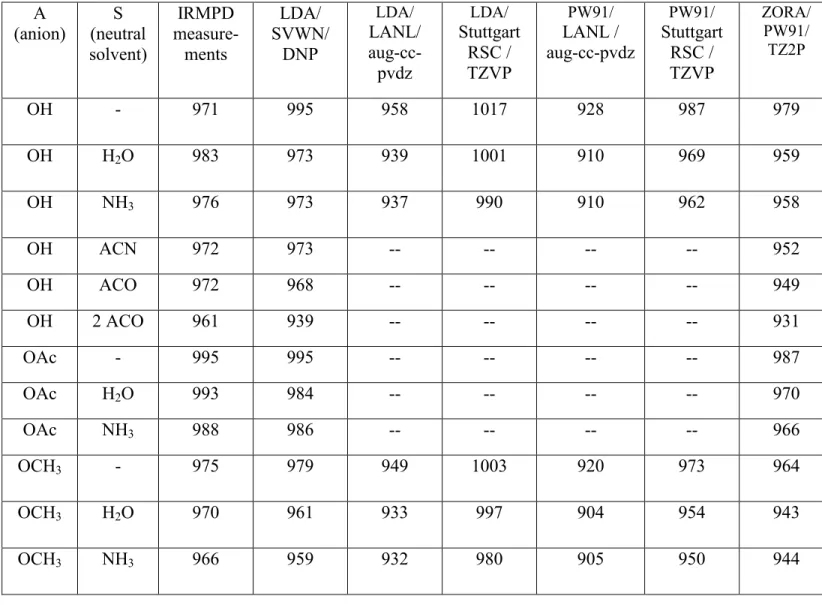 | A (anion) | S (neutral solvent) | IRMPD measurements | LDA/ SVWN/ DNP | LDA/ LANL/ aug-cc-pvdz | LDA/ Stuttgart RSC / TZVP | PW91/ LANL / aug-cc-pvdz | PW91/ Stuttgart RSC / TZVP | ZORA/ PW91/ TZ2P |
|---|---|---|---|---|---|---|---|---|
| OH | - | 971 | 995 | 958 | 1017 | 928 | 987 | 979 |
| OH | $H_2O$ | 983 | 973 | 939 | 1001 | 910 | 969 | 959 |
| OH | $NH_3$ | 976 | 973 | 937 | 990 | 910 | 962 | 958 |
| OH | ACN | 972 | 973 | -- | -- | -- | -- | 952 |
| OH | ACO | 972 | 968 | -- | -- | -- | -- | 949 |
| OH | 2 ACO | 961 | 939 | -- | -- | -- | -- | 931 |
| OAc | - | 995 | 995 | -- | -- | -- | -- | 987 |
| OAc | $H_2O$ | 993 | 984 | -- | -- | -- | -- | 970 |
| OAc | $NH_3$ | 988 | 986 | -- | -- | -- | -- | 966 |
| $OCH_3$ | - | 975 | 979 | 949 | 1003 | 920 | 973 | 964 |
| $OCH_3$ | $H_2O$ | 970 | 961 | 933 | 997 | 904 | 954 | 943 |
| $OCH_3$ | $NH_3$ | 966 | 959 | 932 | 980 | 905 | 950 | 944 |